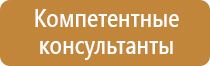 Компетентные консультанты